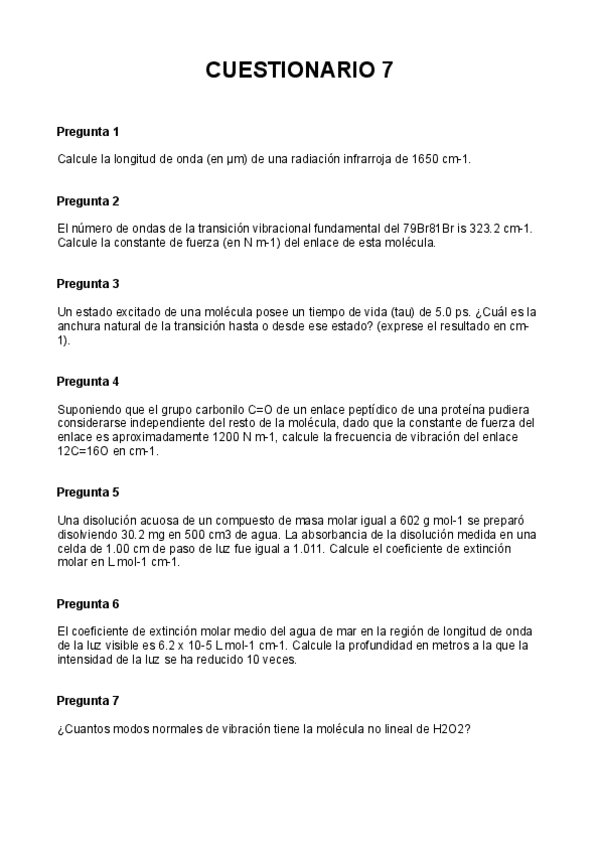 CUESTIONARIO 7

Pregunta 1

Calcule la longitud de onda (en μm) de una radiación infrarroja de 1650 cm-1.

Pregunta 2

El número de ondas de la transición vibracional fundamental del 79Br81Br is 323.2 cm-1. Calcule la constante de fuerza (en N m-1) del enlace de esta molécula.

Pregunta 3

Un estado excitado de una molécula posee un tiempo de vida (tau) de 5.0 ps. ¿Cuál es la anchura natural de la transición hasta o desde ese estado? (exprese el resultado en cm-1).

Pregunta 4

Suponiendo que el grupo carbonilo C=O de un enlace peptídico de una proteína pudiera considerarse independiente del resto de la molécula, dado que la constante de fuerza del enlace es aproximadamente 1200 N m-1, calcule la frecuencia de vibración del enlace 12C=16O en cm-1.

Pregunta 5

Una disolución acuosa de un compuesto de masa molar igual a 602 g mol-1 se preparó disolviendo 30.2 mg en 500 cm3 de agua. La absorbancia de la disolución medida en una celda de 1.00 cm de paso de luz fue igual a 1.011. Calcule el coeficiente de extinción molar en L mol-1 cm-1.

Pregunta 6

El coeficiente de extinción molar medio del agua de mar en la región de longitud de onda de la luz visible es 6.2 x 10-5 L mol-1 cm-1. Calcule la profundidad en metros a la que la intensidad de la luz se ha reducido 10 veces.

Pregunta 7

¿Cuantos modos normales de vibración tiene la molécula no lineal de H2O2?